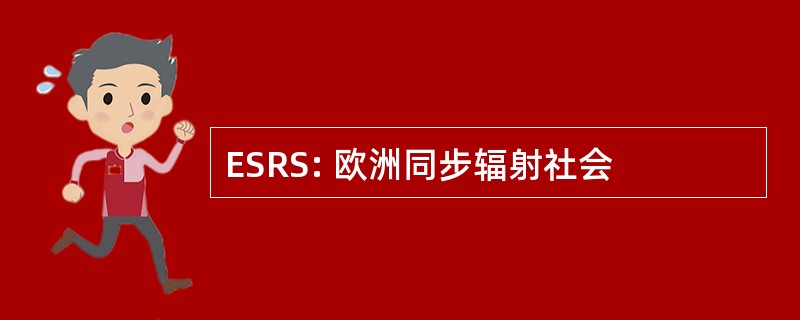 ESRS: 欧洲同步辐射社会